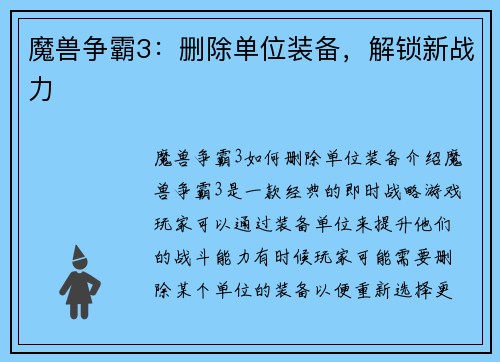 魔兽争霸3：删除单位装备，解锁新战力

魔兽争霸3如何删除单位装备介绍魔兽争霸3是一款经典的即时战略游戏玩家可以通过装备单位来提升他们的战斗能力有时候玩家可能需要删除某个单位的装备以便重新选择更